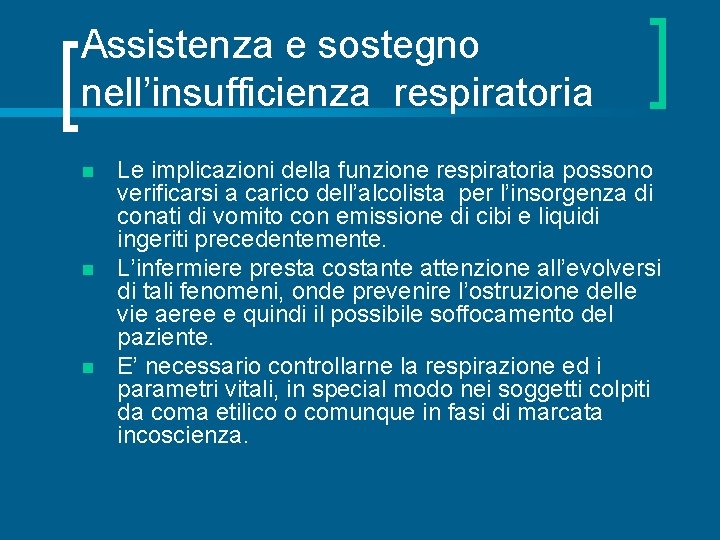 Assistenza e sostegno nell'insufficienza respiratoria

• Le implicazioni della funzione respiratoria possono verificarsi a carico dell'alcolista per l'insorgenza di conati di vomito con emissione di cibi e liquidi ingeriti precedentemente.
• L'infermiere presta costante attenzione all'evolversi di tali fenomeni, onde prevenire l'ostruzione delle vie aeree e quindi il possibile soffocamento del paziente.
• E' necessario controllarne la respirazione ed i parametri vitali, in special modo nei soggetti colpiti da coma etilico o comunque in fasi di marcata incoscienza.